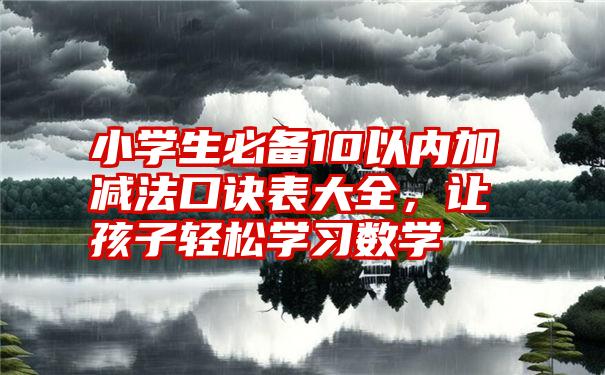 小学生必备10以内加减法口诀表大全，让孩子轻松学习数学